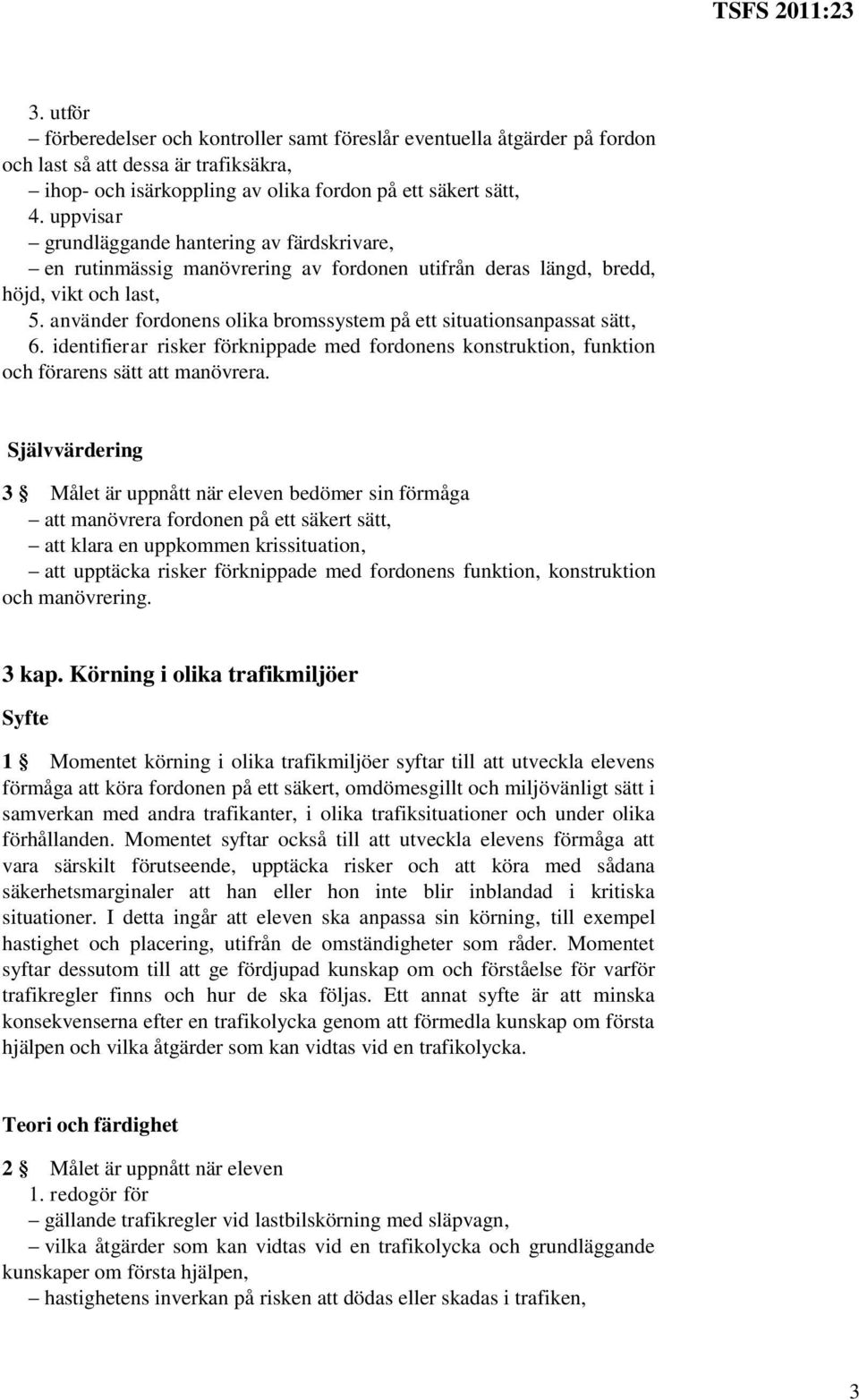 TSFS 2011:23

3. utför
– förberedelser och kontroller samt föreslår eventuella åtgärder på fordon och last så att dessa är trafiksäkra,
– ihop- och isärkoppling av olika fordon på ett säkert sätt,
4. uppvisar
– grundläggande hantering av färdskrivare,
– en rutinmässig manövrering av fordonen utifrån deras längd, bredd, höjd, vikt och last,
5. använder fordonens olika bromssystem på ett situationsanpassat sätt,
6. identifierar risker förknippade med fordonens konstruktion, funktion och förarens sätt att manövrera.

Självvärdering

3 § Målet är uppnått när eleven bedömer sin förmåga
– att manövrera fordonen på ett säkert sätt,
– att klara en uppkommen krissituation,
– att upptäcka risker förknippade med fordonens funktion, konstruktion och manövrering.

3 kap. Körning i olika trafikmiljöer

Syfte

1 § Momentet körning i olika trafikmiljöer syftar till att utveckla elevens förmåga att köra fordonen på ett säkert, omdömesgillt och miljövänligt sätt i samverkan med andra trafikanter, i olika trafiksituationer och under olika förhållanden. Momentet syftar också till att utveckla elevens förmåga att vara särskilt förutseende, upptäcka risker och att köra med sådana säkerhetsmarginaler att han eller hon inte blir inblandad i kritiska situationer. I detta ingår att eleven ska anpassa sin körning, till exempel hastighet och placering, utifrån de omständigheter som råder. Momentet syftar dessutom till att ge fördjupad kunskap om och förståelse för varför trafikregler finns och hur de ska följas. Ett annat syfte är att minska konsekvenserna efter en trafikolycka genom att förmedla kunskap om första hjälpen och vilka åtgärder som kan vidtas vid en trafikolycka.

Teori och färdighet

2 § Målet är uppnått när eleven
1. redogör för
– gällande trafikregler vid lastbilskörning med släpvagn,
– vilka åtgärder som kan vidtas vid en trafikolycka och grundläggande kunskaper om första hjälpen,
– hastighetens inverkan på risken att dödas eller skadas i trafiken,

3